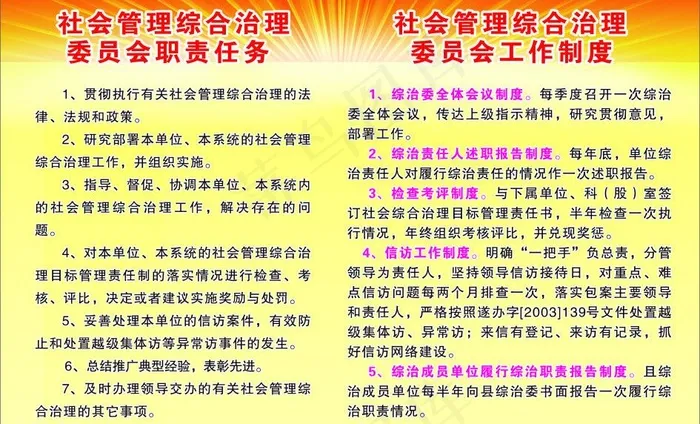 社会管理综合治理
委员会职责任务

1、贯彻执行有关社会管理综合治理的法律、法规和政策。

2、研究部署本单位、本系统的社会管理综合治理工作，并组织实施。

3、指导、督促、协调本单位、本系统内的社会管理综合治理工作，解决存在的问题。

4、对本单位、本系统的社会管理综合治理目标管理责任制的落实情况进行检查、考核、评比，决定或者建议实施奖励与处罚。

5、妥善处理本单位的信访案件，有效防止和处置越级集体访等异常访事件的发生。

6、总结推广典型经验，表彰先进。

7、及时办理领导交办的有关社会管理综合治理的其它事项。

社会管理综合治理
委员会工作制度

1、综治委全体会议制度。每季度召开一次综治委全体会议，传达上级指示精神，研究贯彻意见，部署工作。

2、综治责任人述职报告制度。每年底，单位综治责任人对履行综治责任的情况作一次述职报告。

3、检查考评制度。与下属单位、科（股）室签订社会综合治理目标管理责任书，半年检查一次执行情况，年终组织考核评比，并兑现奖惩。

4、信访工作制度。明确“一把手”负总责，分管领导为责任人，坚持领导信访接待日，对重点、难点信访问题每两个月排查一次，落实包案主要领导和责任人，严格按照遂办字[2003]139号文件处置越级集体访、异常访；来信有登记、来访有记录，抓好信访网络建设。

5、综治成员单位履行综治职责报告制度。且综治成员单位每半年向县综治委书面报告一次履行综治职责情况。